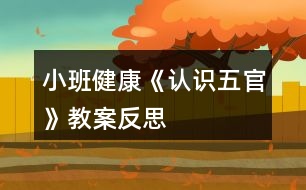 小班健康《认识五官》教案反思